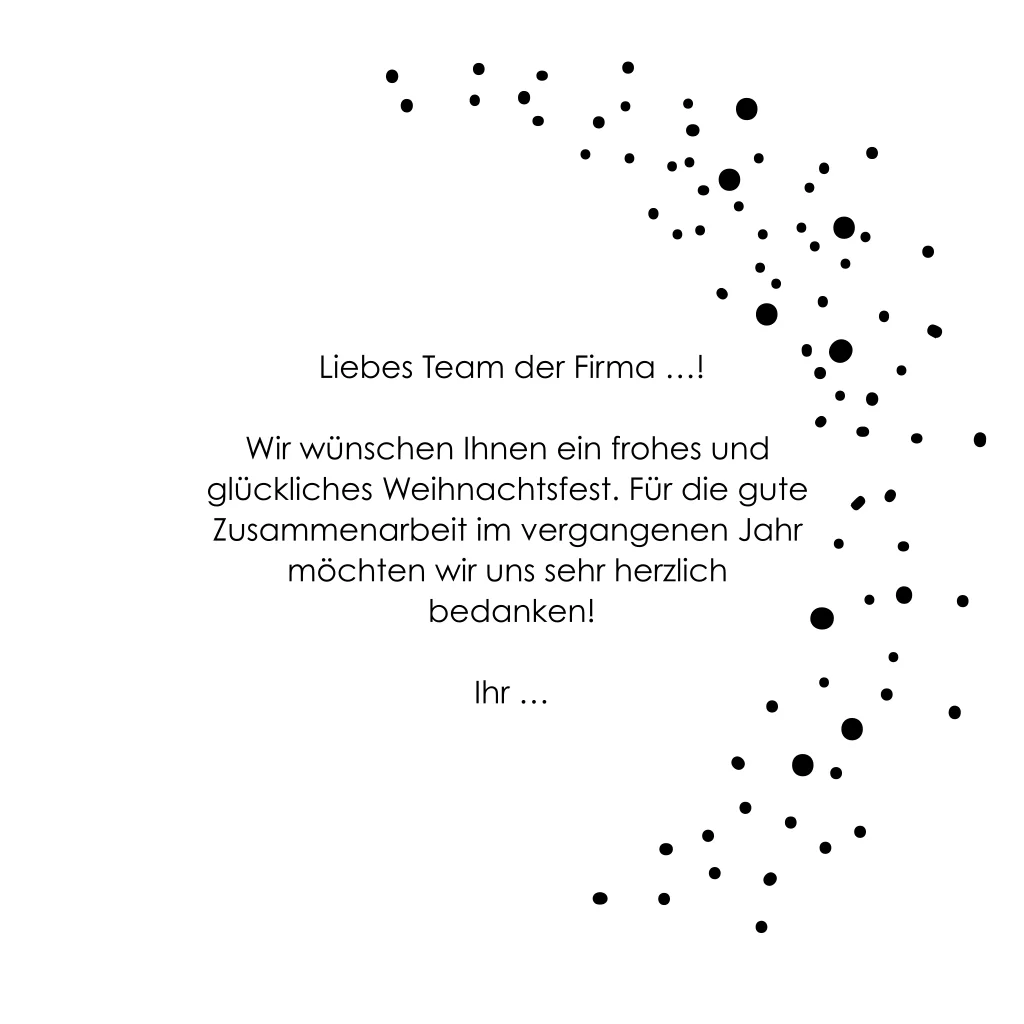 Liebes Team der Firma …!

Wir wünschen Ihnen ein frohes und glückliches Weihnachtsfest. Für die gute Zusammenarbeit im vergangenen Jahr möchten wir uns sehr herzlich bedanken!

Ihr …